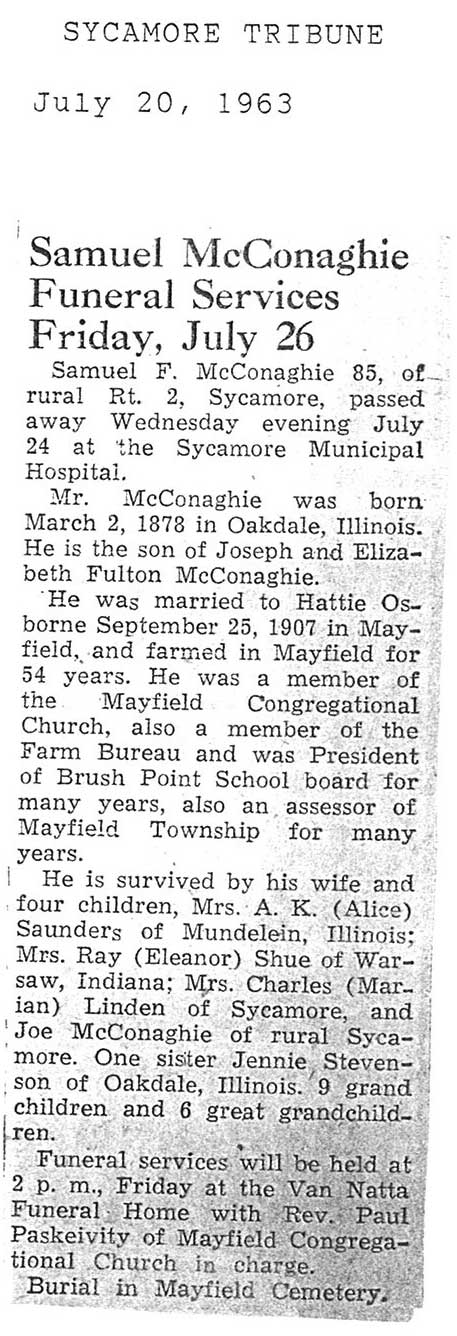 SYCAMORE TRIBUNE

July 20, 1963

Samuel McConaghie Funeral Services Friday, July 26

Samuel F. McConaghie 85, of rural Rt. 2, Sycamore, passed away Wednesday evening July 24 at the Sycamore Municipal Hospital.

Mr. McConaghie was born March 2, 1878 in Oakdale, Illinois. He is the son of Joseph and Elizabeth Fulton McConaghie.

He was married to Hattie Osborne September 25, 1907 in Mayfield, and farmed in Mayfield for 54 years. He was a member of the Mayfield Congregational Church, also a member of the Farm Bureau and was President of Brush Point School board for many years, also an assessor of Mayfield Township for many years.

He is survived by his wife and four children, Mrs. A. K. (Alice) Saunders of Mundelein, Illinois; Mrs. Ray (Eleanor) Shue of Warsaw, Indiana; Mrs. Charles (Marian) Linden of Sycamore, and Joe McConaghie of rural Sycamore. One sister Jennie Stevenson of Oakdale, Illinois. 9 grand children and 6 great grandchildren.

Funeral services will be held at 2 p. m., Friday at the Van Natta Funeral Home with Rev. Paul Paskeivity of Mayfield Congregational Church in charge.

Burial in Mayfield Cemetery.